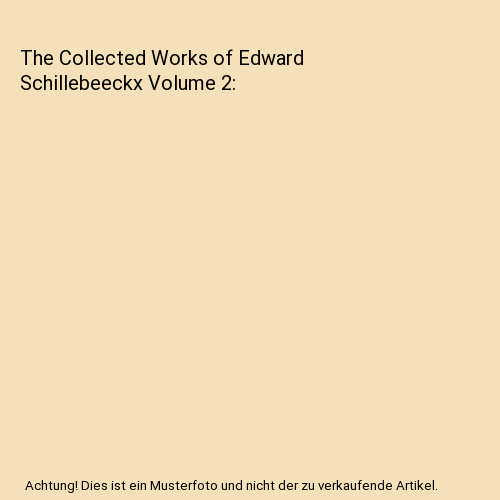 The Collected Works of Edward Schillebeeckx Volume 2:

Achtung! Dies ist ein Musterfoto und nicht der zu verkaufende Artikel.